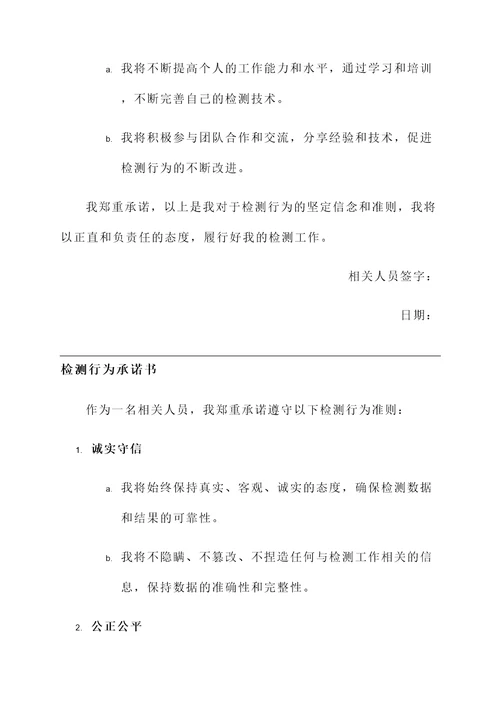 a. 我将不断提高个人的工作能力和水平，通过学习和培训，不断完善自己的检测技术。

b. 我将积极参与团队合作和交流，分享经验和技术，促进检测行为的不断改进。

我郑重承诺，以上是我对于检测行为的坚定信念和准则，我将以正直和负责任的态度，履行好我的检测工作。

相关人员签字：

日期：

检测行为承诺书

作为一名相关人员，我郑重承诺遵守以下检测行为准则：

1. 诚实守信

a. 我将始终保持真实、客观、诚实的态度，确保检测数据和结果的可靠性。

b. 我将不隐瞒、不篡改、不捏造任何与检测工作相关的信息，保持数据的准确性和完整性。

2. 公正公平